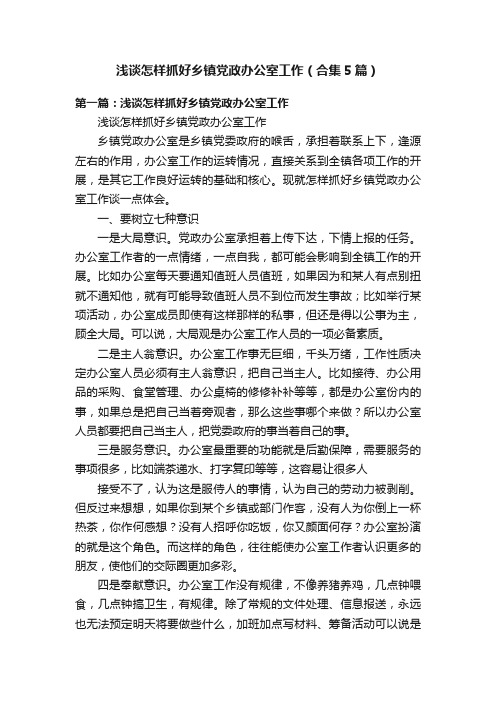 浅谈怎样抓好乡镇党政办公室工作（合集5篇）

第一篇：浅谈怎样抓好乡镇党政办公室工作

浅谈怎样抓好乡镇党政办公室工作

乡镇党政办公室是乡镇党委政府的喉舌，承担着联系上下，逢源左右的作用，办公室工作的运转情况，直接关系到全镇各项工作的开展，是其它工作良好运转的基础和核心。现就怎样抓好乡镇党政办公室工作谈一点体会。

一、要树立七种意识

一是大局意识。党政办公室承担着上传下达，下情上报的任务。办公室工作者的一点情绪，一点自我，都可能会影响到全镇工作的开展。比如办公室每天要通知值班人员值班，如果因为和某人有点别扭就不通知他，就有可能导致值班人员不到位而发生事故；比如举行某项活动，办公室成员即使有这样那样的私事，但还是得以公事为主，顾全大局。可以说，大局观是办公室工作人员的一项必备素质。

二是主人翁意识。办公室工作事无巨细，千头万绪，工作性质决定办公室人员必须有主人翁意识，把自己当主人。比如接待、办公用品的采购、食堂管理、办公桌椅的修修补补等等，都是办公室份内的事，如果总是把自己当着旁观者，那么这些事哪个来做？所以办公室人员都要把自己当主人，把党委政府的事当着自己的事。

三是服务意识。办公室最重要的功能就是后勤保障，需要服务的事项很多，比如端茶递水、打字复印等等，这容易让很多人

接受不了，认为这是服侍人的事情，认为自己的劳动力被剥削。但反过来想想，如果你到某个乡镇或部门作客，没有人为你倒上一杯热茶，你作何感想？没有人招呼你吃饭，你又颜面何存？办公室扮演的就是这个角色。而这样的角色，往往能使办公室工作者认识更多的朋友，使他们的交际圈更加多彩。

四是奉献意识。办公室工作没有规律，不像养猪养鸡，几点钟喂食，几点钟搞卫生，有规律。除了常规的文件处理、信息报送，永远也无法预定明天将要做些什么，加班加点写材料、筹备活动可以说是